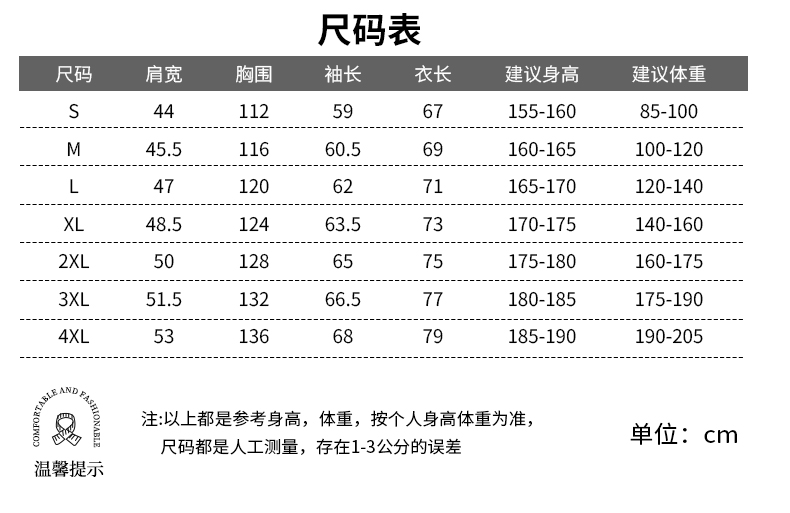 尺码表

| 尺码 | 肩宽 | 胸围 | 袖长 | 衣长 | 建议身高 | 建议体重 |
|---|---|---|---|---|---|---|
| S | 44 | 112 | 59 | 67 | 155-160 | 85-100 |
| M | 45.5 | 116 | 60.5 | 69 | 160-165 | 100-120 |
| L | 47 | 120 | 62 | 71 | 165-170 | 120-140 |
| XL | 48.5 | 124 | 63.5 | 73 | 170-175 | 140-160 |
| 2XL | 50 | 128 | 65 | 75 | 175-180 | 160-175 |
| 3XL | 51.5 | 132 | 66.5 | 77 | 180-185 | 175-190 |
| 4XL | 53 | 136 | 68 | 79 | 185-190 | 190-205 |

COMFORTABLE AND FASHIONABLE

温馨提示

注:以上都是参考身高，体重，按个人身高体重为准，
尺码都是人工测量，存在1-3公分的误差

单位：cm